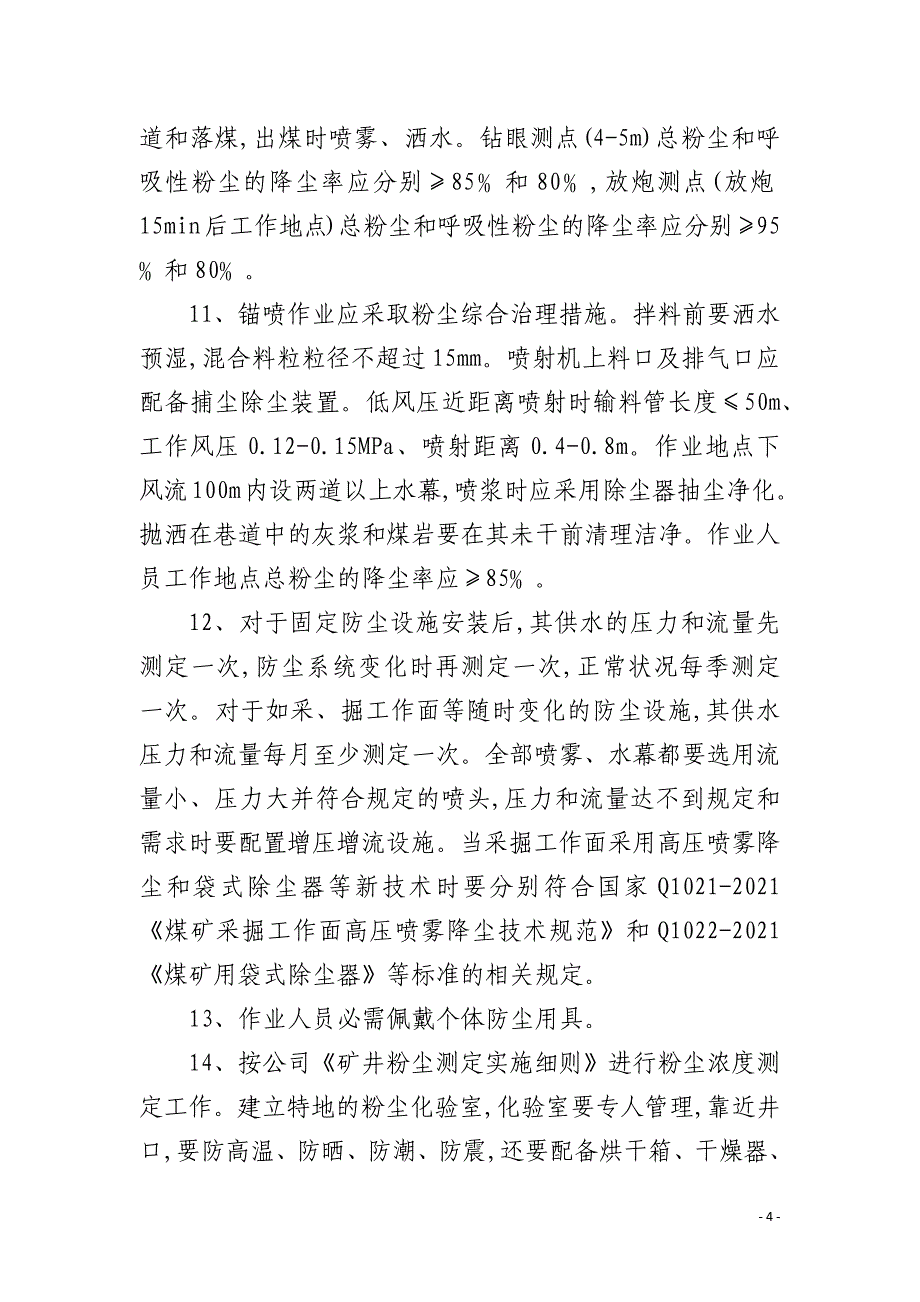 道和落煤,出煤时喷雾、洒水。钻眼测点(4-5m)总粉尘和呼吸性粉尘的降尘率应分别≥85% 和 80% ,放炮测点(放炮15min后工作地点)总粉尘和呼吸性粉尘的降尘率应分别≥95% 和 80% 。

11、锚喷作业应采取粉尘综合治理措施。拌料前要洒水预湿,混合料粒粒径不超过15mm。喷射机上料口及排气口应配备捕尘除尘装置。低风压近距离喷射时输料管长度≤50m、工作风压 0.12-0.15MPa、喷射距离 0.4-0.8m。作业地点下风流100m内设两道以上水幕,喷浆时应采用除尘器抽尘净化。抛洒在巷道中的灰浆和煤岩要在其未干前清理洁净。作业人员工作地点总粉尘的降尘率应≥85% 。

12、对于固定防尘设施安装后,其供水的压力和流量先测定一次,防尘系统变化时再测定一次,正常状况每季测定一次。对于如采、掘工作面等随时变化的防尘设施,其供水压力和流量每月至少测定一次。全部喷雾、水幕都要选用流量小、压力大并符合规定的喷头,压力和流量达不到规定和需求时要配置增压增流设施。当采掘工作面采用高压喷雾降尘和袋式除尘器等新技术时要分别符合国家 Q1021-2021《煤矿采掘工作面高压喷雾降尘技术规范》和 Q1022-2021《煤矿用袋式除尘器》等标准的相关规定。

13、作业人员必需佩戴个体防尘用具。

14、按公司《矿井粉尘测定实施细则》进行粉尘浓度测定工作。建立特地的粉尘化验室,化验室要专人管理,靠近井口,要防高温、防晒、防潮、防震,还要配备烘干箱、干燥器、

- 4 -